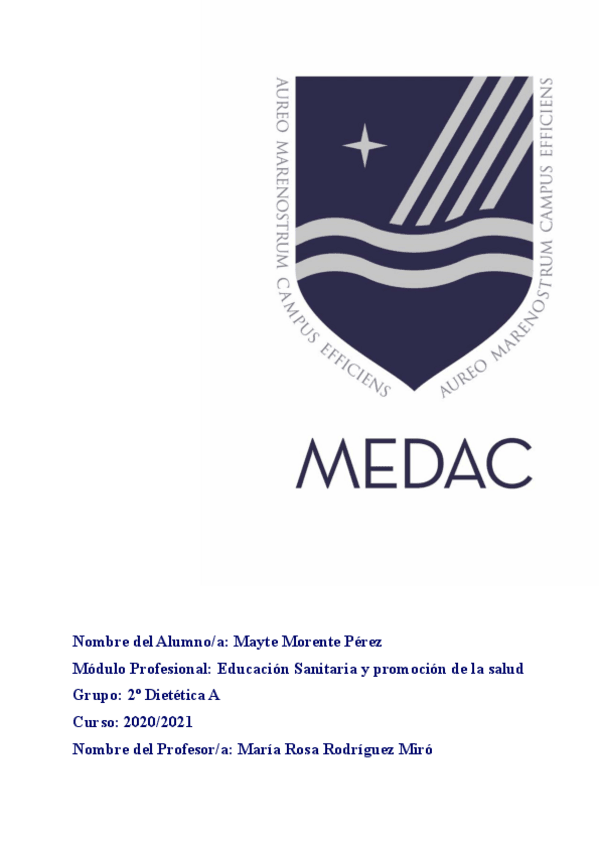 AUREO MARENOSTRUM CAMPUS EFFICIENS

AUREO MARENOSTRUM CAMPUS EFFICIENS

MEDAC

Nombre del Alumno/a: Mayte Morente Pérez

Módulo Profesional: Educación Sanitaria y promoción de la salud

Grupo: 2º Dietética A

Curso: 2020/2021

Nombre del Profesor/a: María Rosa Rodríguez Miró